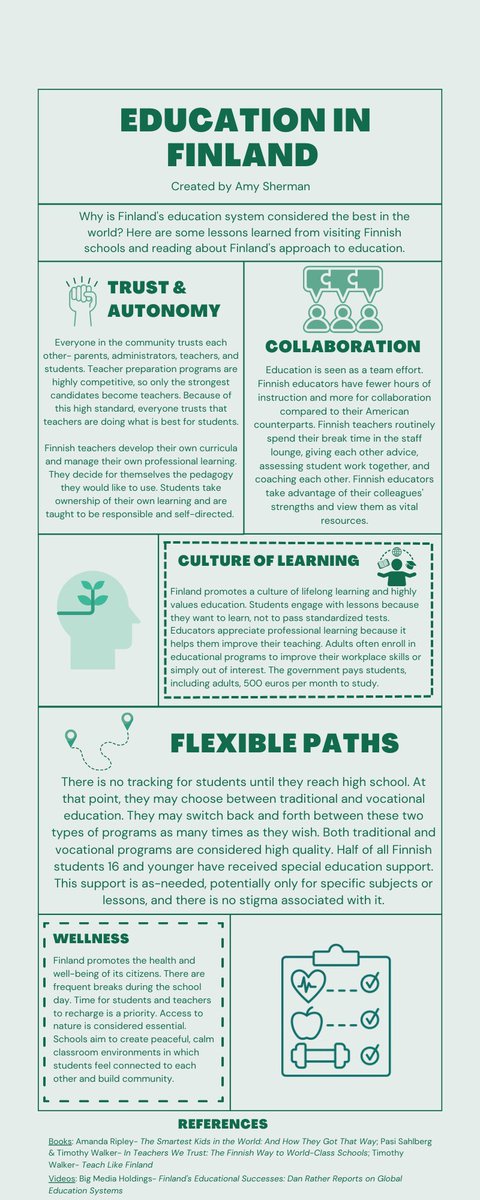 EDUCATION IN FINLAND

Created by Amy Sherman

Why is Finland's education system considered the best in the world? Here are some lessons learned from visiting Finnish schools and reading about Finland's approach to education.

TRUST & AUTONOMY

Everyone in the community trusts each other- parents, administrators, teachers, and students. Teacher preparation programs are highly competitive, so only the strongest candidates become teachers. Because of this high standard, everyone trusts that teachers are doing what is best for students.

Finnish teachers develop their own curricula and manage their own professional learning. They decide for themselves the pedagogy they would like to use. Students take ownership of their own learning and are taught to be responsible and self-directed.

COLLABORATION

Education is seen as a team effort. Finnish educators have fewer hours of instruction and more for collaboration compared to their American counterparts. Finnish teachers routinely spend their break time in the staff lounge, giving each other advice, assessing student work together, and coaching each other. Finnish educators take advantage of their colleagues' strengths and view them as vital resources.

CULTURE OF LEARNING

Finland promotes a culture of lifelong learning and highly values education. Students engage with lessons because they want to learn, not to pass standardized tests. Educators appreciate professional learning because it helps them improve their teaching. Adults often enroll in educational programs to improve their workplace skills or simply out of interest. The government pays students, including adults, 500 euros per month to study.

FLEXIBLE PATHS

There is no tracking for students until they reach high school. At that point, they may choose between traditional and vocational education. They may switch back and forth between these two types of programs as many times as they wish. Both traditional and vocational programs are considered high quality. Half of all Finnish students 16 and younger have received special education support. This support is as-needed, potentially only for specific subjects or lessons, and there is no stigma associated with it.

WELLNESS

Finland promotes the health and well-being of its citizens. There are frequent breaks during the school day. Time for students and teachers to recharge is a priority. Access to nature is considered essential. Schools aim to create peaceful, calm classroom environments in which students feel connected to each other and build community.

REFERENCES

Books: Amanda Ripley- The Smartest Kids in the World: And How They Got That Way; Pasi Sahlberg & Timothy Walker- In Teachers We Trust: The Finnish Way to World-Class Schools; Timothy Walker- Teach Like Finland

Videos: Big Media Holdings- Finland's Educational Successes: Dan Rather Reports on Global Education Systems